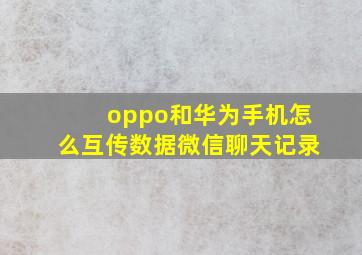 oppo和华为手机怎么互传数据微信聊天记录